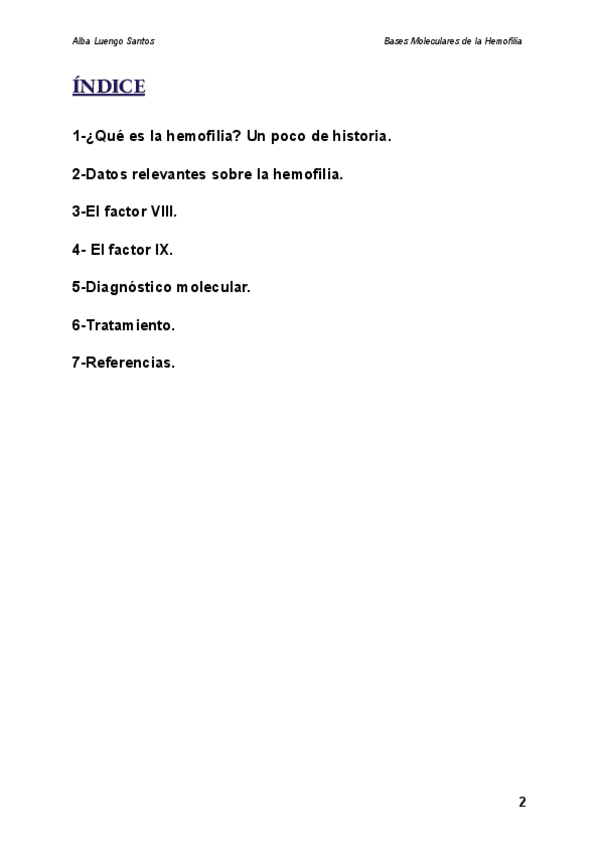 Alba Luengo Santos

Bases Moleculares de la Hemofilia

ÍNDICE

1-¿Qué es la hemofilia? Un poco de historia.

2-Datos relevantes sobre la hemofilia.

3-El factor VIII.

4- El factor IX.

5-Diagnóstico molecular.

6-Tratamiento.

7-Referencias.

2